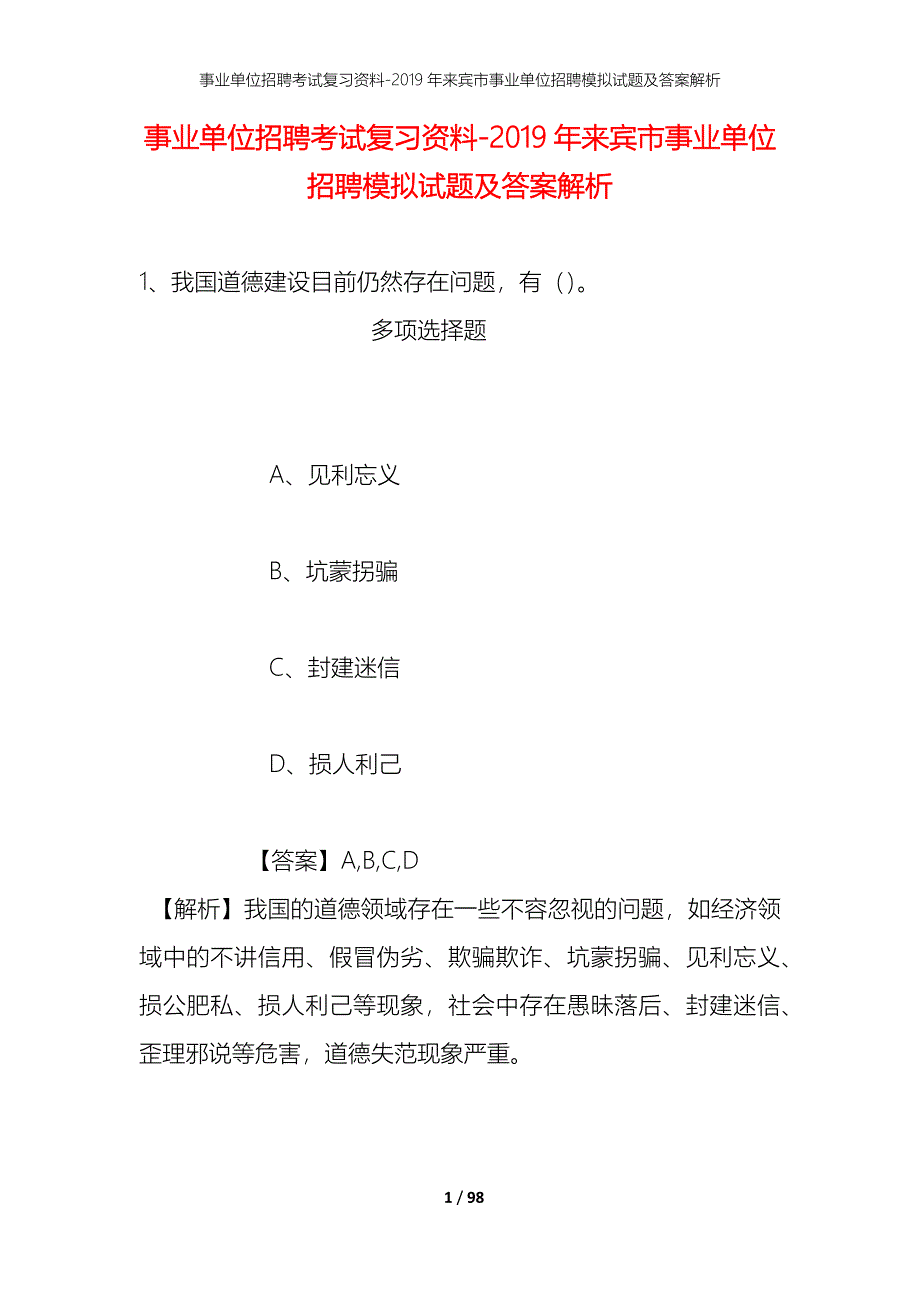 事业单位招聘考试复习资料-2019年来宾市事业单位招聘模拟试题及答案解析

事业单位招聘考试复习资料-2019年来宾市事业单位招聘模拟试题及答案解析

1、我国道德建设目前仍然存在问题，有（）。

多项选择题

A、见利忘义

B、坑蒙拐骗

C、封建迷信

D、损人利己

【答案】A,B,C,D

【解析】我国的道德领域存在一些不容忽视的问题，如经济领域中的不讲信用、假冒伪劣、欺骗欺诈、坑蒙拐骗、见利忘义、损公肥私、损人利己等现象，社会中存在愚昧落后、封建迷信、歪理邪说等危害，道德失范现象严重。

1 / 98